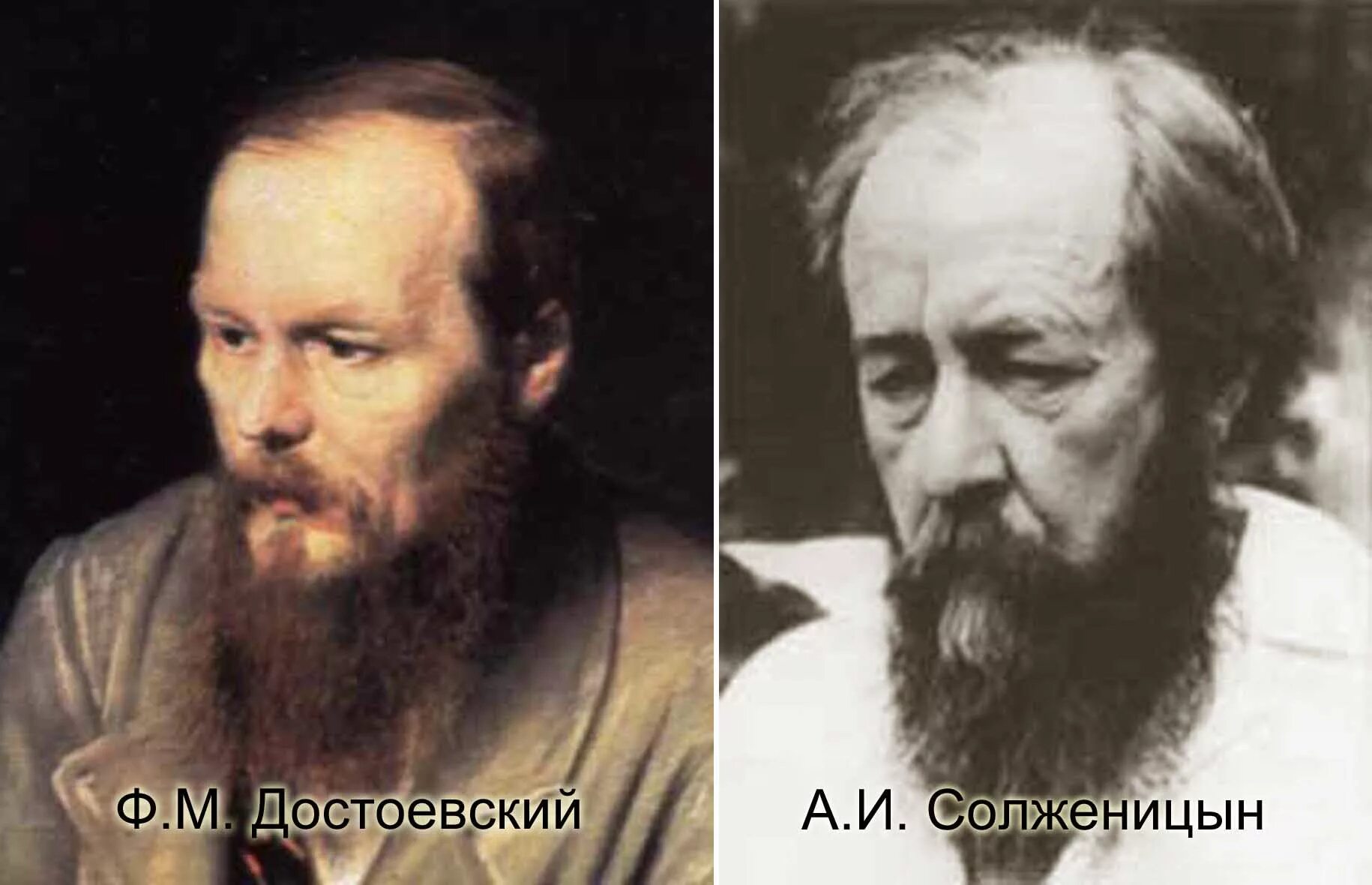 Ф.М. Достоевский

А.И. Солженицын